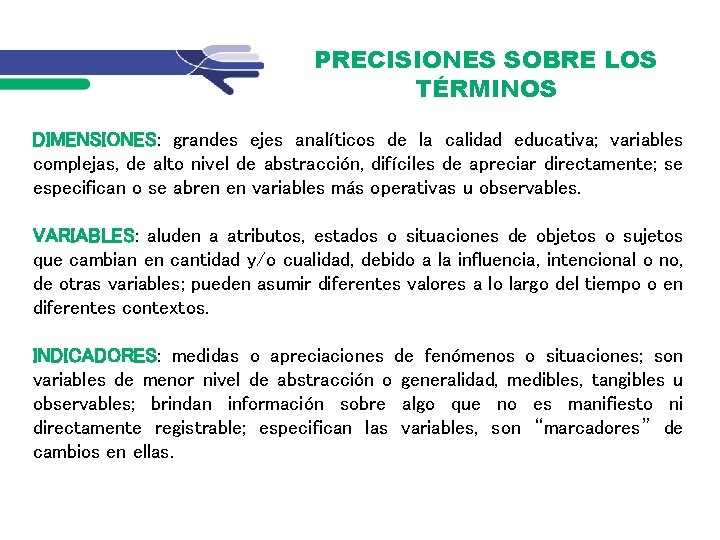 PRECISIONES SOBRE LOS TÉRMINOS

DIMENSIONES: grandes ejes analíticos de la calidad educativa; variables complejas, de alto nivel de abstracción, difíciles de apreciar directamente; se especifican o se abren en variables más operativas u observables.

VARIABLES: aluden a atributos, estados o situaciones de objetos o sujetos que cambian en cantidad y/o cualidad, debido a la influencia, intencional o no, de otras variables; pueden asumir diferentes valores a lo largo del tiempo o en diferentes contextos.

INDICADORES: medidas o apreciaciones de fenómenos o situaciones; son variables de menor nivel de abstracción o generalidad, medibles, tangibles u observables; brindan información sobre algo que no es manifiesto ni directamente registrable; especifican las variables, son “marcadores” de cambios en ellas.